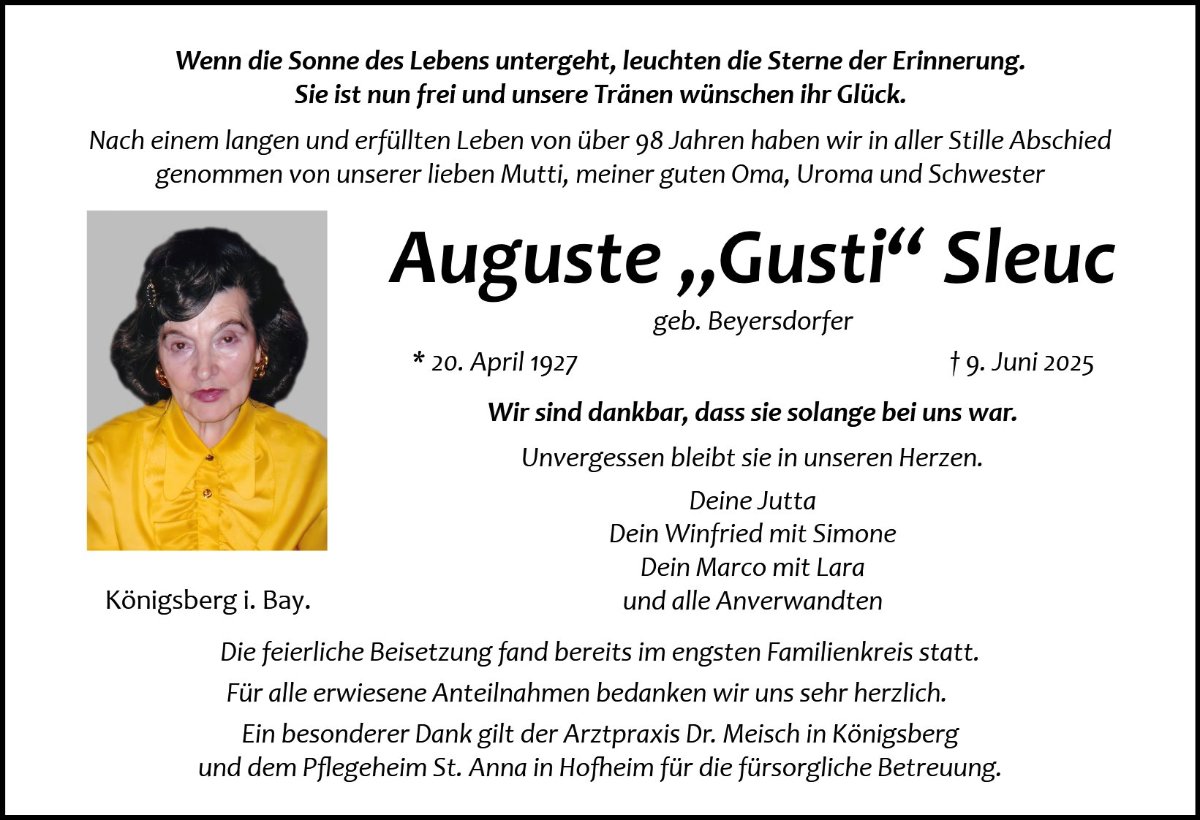 Wenn die Sonne des Lebens untergeht, leuchten die Sterne der Erinnerung.
Sie ist nun frei und unsere Tränen wünschen ihr Glück.

Nach einem langen und erfüllten Leben von über 98 Jahren haben wir in aller Stille Abschied genommen von unserer lieben Mutti, meiner guten Oma, Uroma und Schwester

Auguste „Gusti“ Sleuc

geb. Beyersdorfer

* 20. April 1927

† 9. Juni 2025

Wir sind dankbar, dass sie solange bei uns war.

Unvergessen bleibt sie in unseren Herzen.

Deine Jutta
Dein Winfried mit Simone
Dein Marco mit Lara
und alle Anverwandten

Königsberg i. Bay.

Die feierliche Beisetzung fand bereits im engsten Familienkreis statt.

Für alle erwiesene Anteilnahmen bedanken wir uns sehr herzlich.

Ein besonderer Dank gilt der Arztpraxis Dr. Meisch in Königsberg und dem Pflegeheim St. Anna in Hofheim für die fürsorgliche Betreuung.